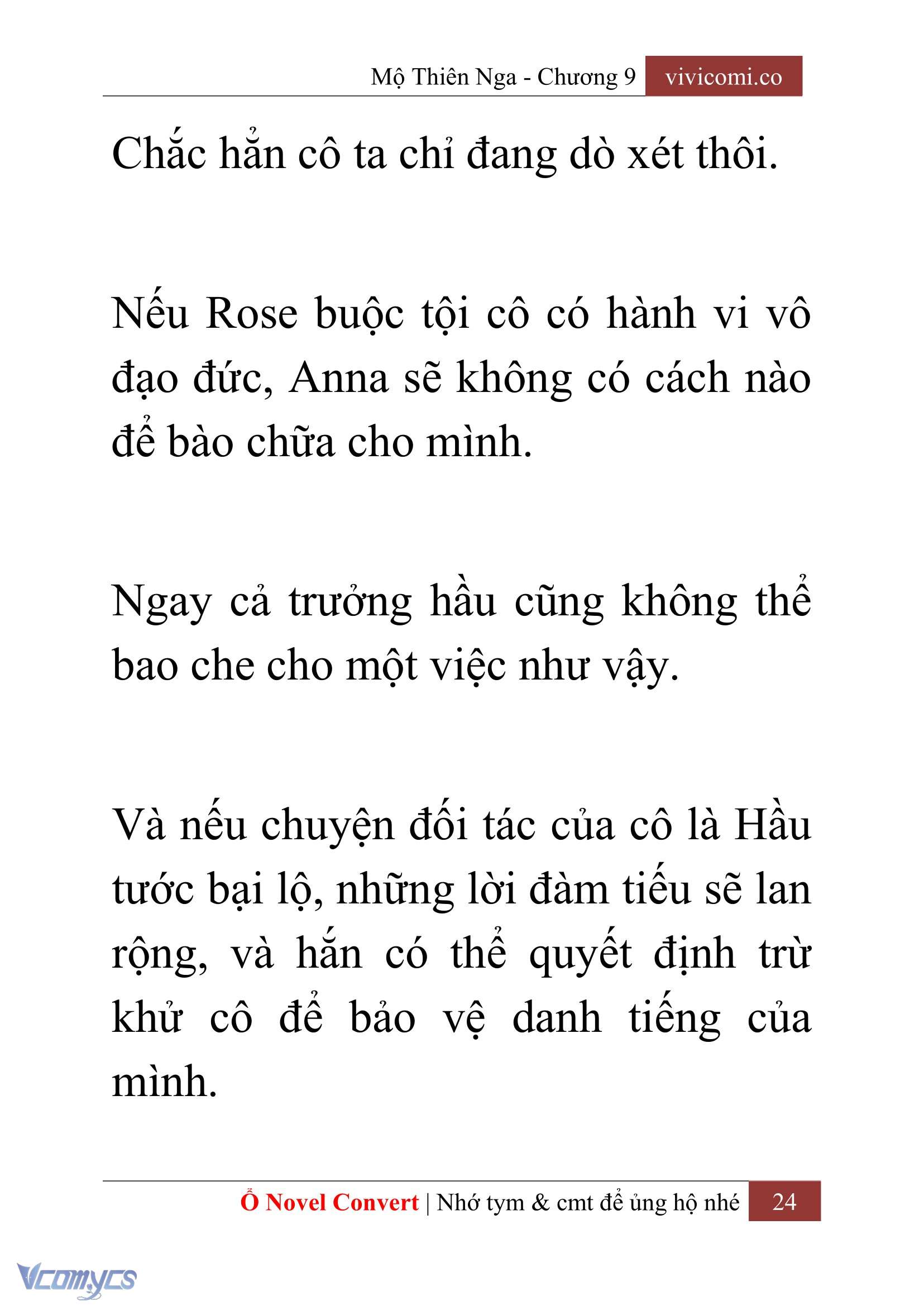 Mộ Thiên Nga - Chương 9 vivicomi.co

Chắc hẳn cô ta chỉ đang dò xét thôi.

Nếu Rose buộc tội cô có hành vi vô đạo đức, Anna sẽ không có cách nào để bào chữa cho mình.

Ngay cả trưởng hầu cũng không thể bao che cho một việc như vậy.

Và nếu chuyện đối tác của cô là Hầu tước bại lộ, những lời đàm tiếu sẽ lan rộng, và hắn có thể quyết định trừ khử cô để bảo vệ danh tiếng của mình.

Ổ Novel Convert | Nhớ tym & cmt để ủng hộ nhé 24

Vcomycs